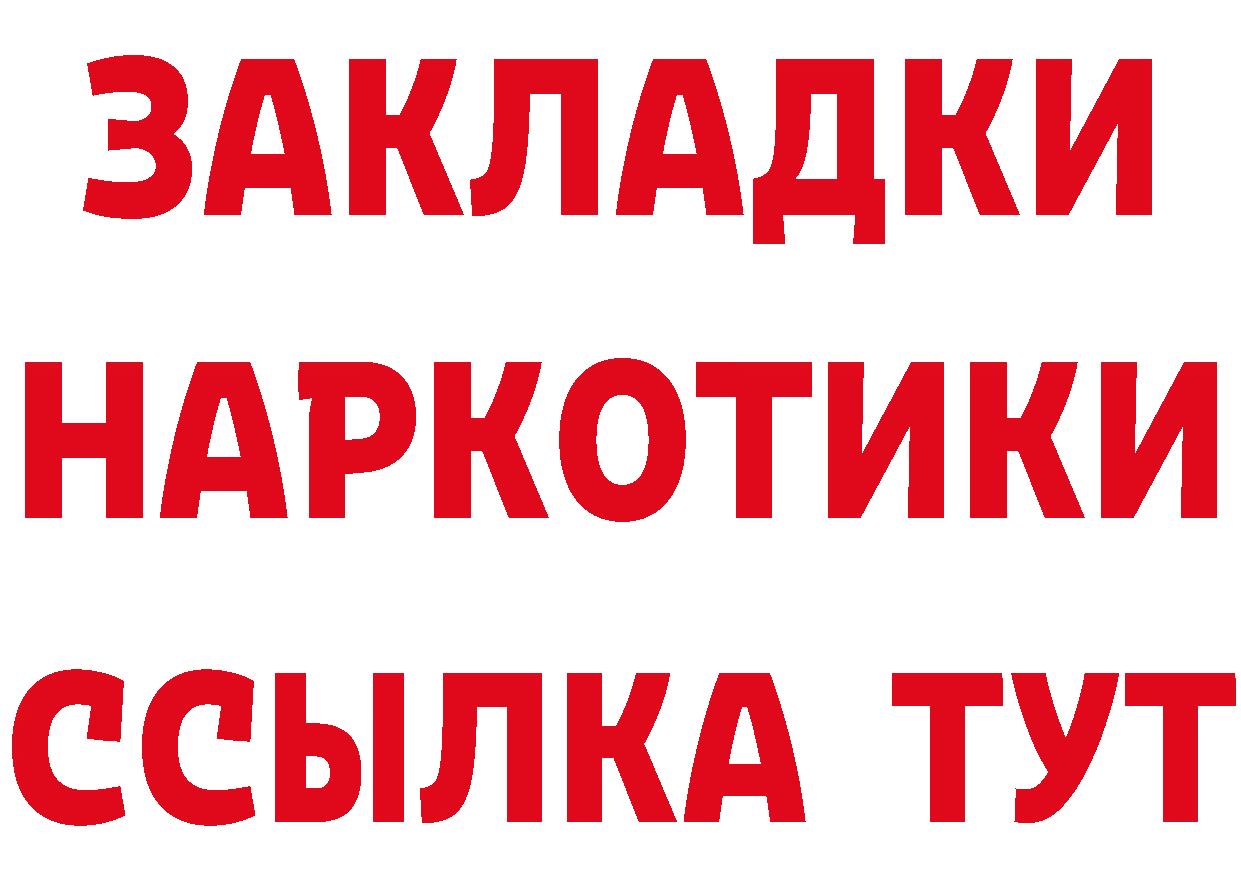 ЗАКЛАДКИ
НАРКОТИКИ
ССЫЛКА ТУТ